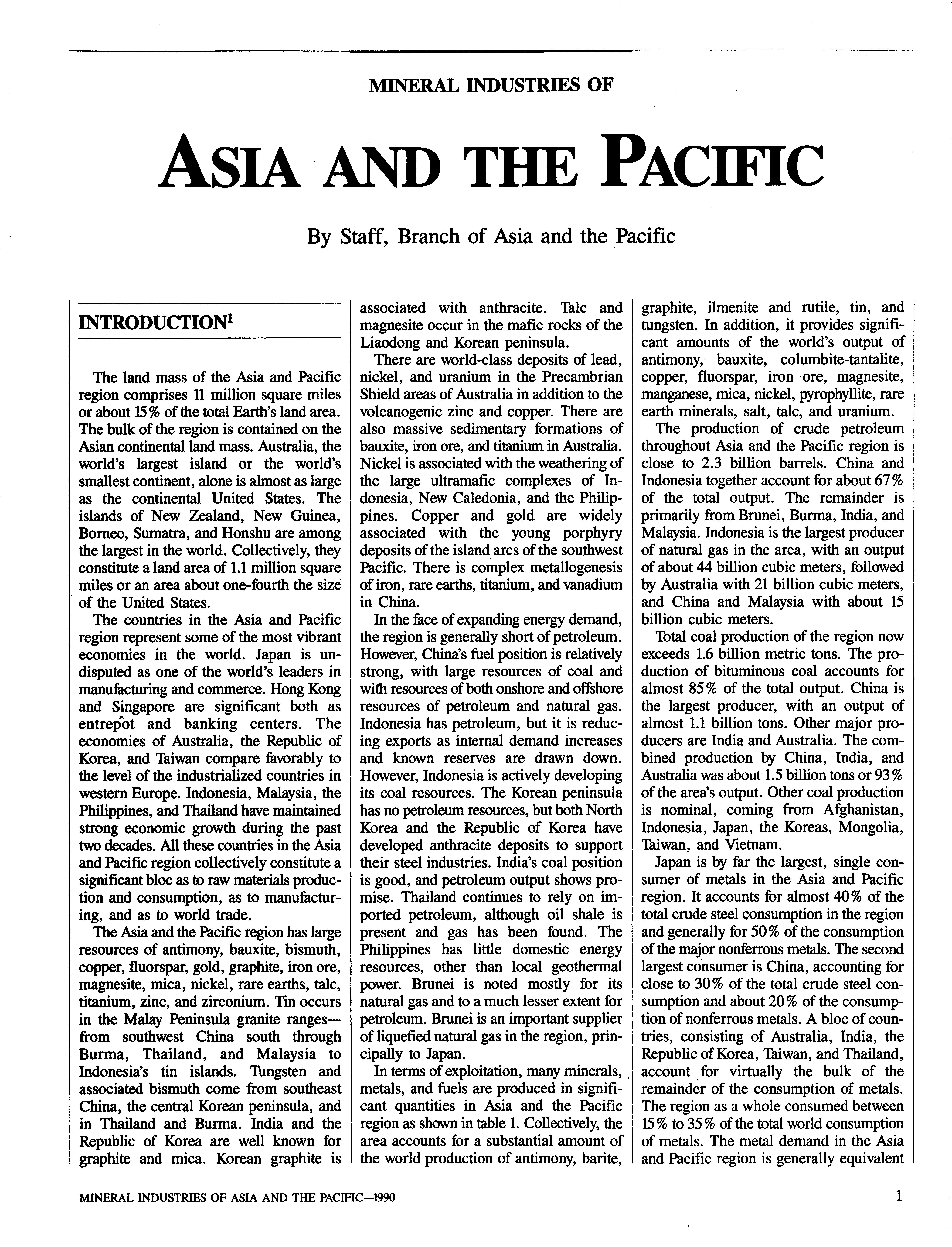 MINERAL INDUSTRIES OF

ASIA AND THE PACIFIC

By Staff, Branch of Asia and the Pacific

INTRODUCTION$^1$

The land mass of the Asia and Pacific region comprises 11 million square miles or about 15% of the total Earth's land area. The bulk of the region is contained on the Asian continental land mass. Australia, the world's largest island or the world's smallest continent, alone is almost as large as the continental United States. The islands of New Zealand, New Guinea, Borneo, Sumatra, and Honshu are among the largest in the world. Collectively, they constitute a land area of 1.1 million square miles or an area about one-fourth the size of the United States.

The countries in the Asia and Pacific region represent some of the most vibrant economies in the world. Japan is undisputed as one of the world's leaders in manufacturing and commerce. Hong Kong and Singapore are significant both as entrepôt and banking centers. The economies of Australia, the Republic of Korea, and Taiwan compare favorably to the level of the industrialized countries in western Europe. Indonesia, Malaysia, the Philippines, and Thailand have maintained strong economic growth during the past two decades. All these countries in the Asia and Pacific region collectively constitute a significant bloc as to raw materials production and consumption, as to manufacturing, and as to world trade.

The Asia and the Pacific region has large resources of antimony, bauxite, bismuth, copper, fluorspar, gold, graphite, iron ore, magnesite, mica, nickel, rare earths, talc, titanium, zinc, and zirconium. Tin occurs in the Malay Peninsula granite ranges—from southwest China south through Burma, Thailand, and Malaysia to Indonesia's tin islands. Tungsten and associated bismuth come from southeast China, the central Korean peninsula, and in Thailand and Burma. India and the Republic of Korea are well known for graphite and mica. Korean graphite is associated with anthracite. Talc and magnesite occur in the mafic rocks of the Liaodong and Korean peninsula.

There are world-class deposits of lead, nickel, and uranium in the Precambrian Shield areas of Australia in addition to the volcanogenic zinc and copper. There are also massive sedimentary formations of bauxite, iron ore, and titanium in Australia. Nickel is associated with the weathering of the large ultramafic complexes of Indonesia, New Caledonia, and the Philippines. Copper and gold are widely associated with the young porphyry deposits of the island arcs of the southwest Pacific. There is complex metallogenesis of iron, rare earths, titanium, and vanadium in China.

In the face of expanding energy demand, the region is generally short of petroleum. However, China's fuel position is relatively strong, with large resources of coal and with resources of both onshore and offshore resources of petroleum and natural gas. Indonesia has petroleum, but it is reducing exports as internal demand increases and known reserves are drawn down. However, Indonesia is actively developing its coal resources. The Korean peninsula has no petroleum resources, but both North Korea and the Republic of Korea have developed anthracite deposits to support their steel industries. India's coal position is good, and petroleum output shows promise. Thailand continues to rely on imported petroleum, although oil shale is present and gas has been found. The Philippines has little domestic energy resources, other than local geothermal power. Brunei is noted mostly for its natural gas and to a much lesser extent for petroleum. Brunei is an important supplier of liquefied natural gas in the region, principally to Japan.

In terms of exploitation, many minerals, metals, and fuels are produced in significant quantities in Asia and the Pacific region as shown in table 1. Collectively, the area accounts for a substantial amount of the world production of antimony, barite, graphite, ilmenite and rutile, tin, and tungsten. In addition, it provides significant amounts of the world's output of antimony, bauxite, columbite-tantalite, copper, fluorspar, iron ore, magnesite, manganese, mica, nickel, pyrophyllite, rare earth minerals, salt, talc, and uranium.

The production of crude petroleum throughout Asia and the Pacific region is close to 2.3 billion barrels. China and Indonesia together account for about 67% of the total output. The remainder is primarily from Brunei, Burma, India, and Malaysia. Indonesia is the largest producer of natural gas in the area, with an output of about 44 billion cubic meters, followed by Australia with 21 billion cubic meters, and China and Malaysia with about 15 billion cubic meters.

Total coal production of the region now exceeds 1.6 billion metric tons. The production of bituminous coal accounts for almost 85% of the total output. China is the largest producer, with an output of almost 1.1 billion tons. Other major producers are India and Australia. The combined production by China, India, and Australia was about 1.5 billion tons or 93% of the area's output. Other coal production is nominal, coming from Afghanistan, Indonesia, Japan, the Koreas, Mongolia, Taiwan, and Vietnam.

Japan is by far the largest, single consumer of metals in the Asia and Pacific region. It accounts for almost 40% of the total crude steel consumption in the region and generally for 50% of the consumption of the major nonferrous metals. The second largest consumer is China, accounting for close to 30% of the total crude steel consumption and about 20% of the consumption of nonferrous metals. A bloc of countries, consisting of Australia, India, the Republic of Korea, Taiwan, and Thailand, account for virtually the bulk of the remainder of the consumption of metals. The region as a whole consumed between 15% to 35% of the total world consumption of metals. The metal demand in the Asia and Pacific region is generally equivalent

MINERAL INDUSTRIES OF ASIA AND THE PACIFIC—1990 1